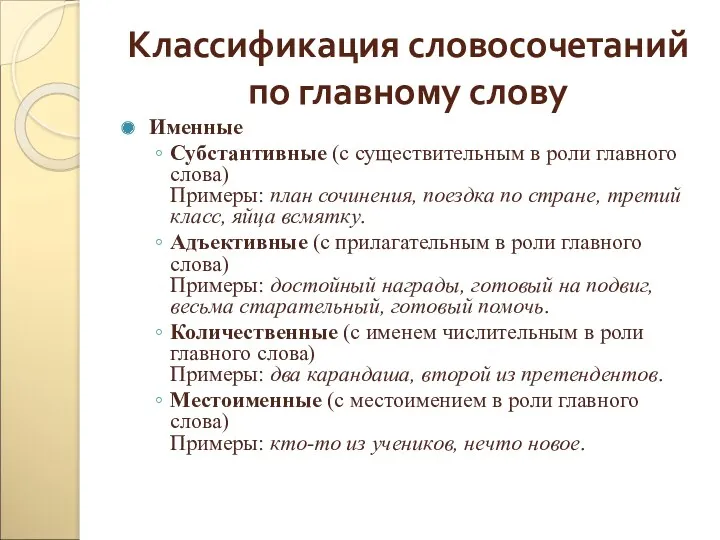 Классификация словосочетаний по главному слову

Именные

◦ Субстантивные (с существительным в роли главного слова)
Примеры: план сочинения, поездка по стране, третий класс, яйца всмятку.

◦ Адъективные (с прилагательным в роли главного слова)
Примеры: достойный награды, готовый на подвиг, весьма старательный, готовый помочь.

◦ Количественные (с именем числительным в роли главного слова)
Примеры: два карандаша, второй из претендентов.

◦ Местоименные (с местоимением в роли главного слова)
Примеры: кто-то из учеников, нечто новое.